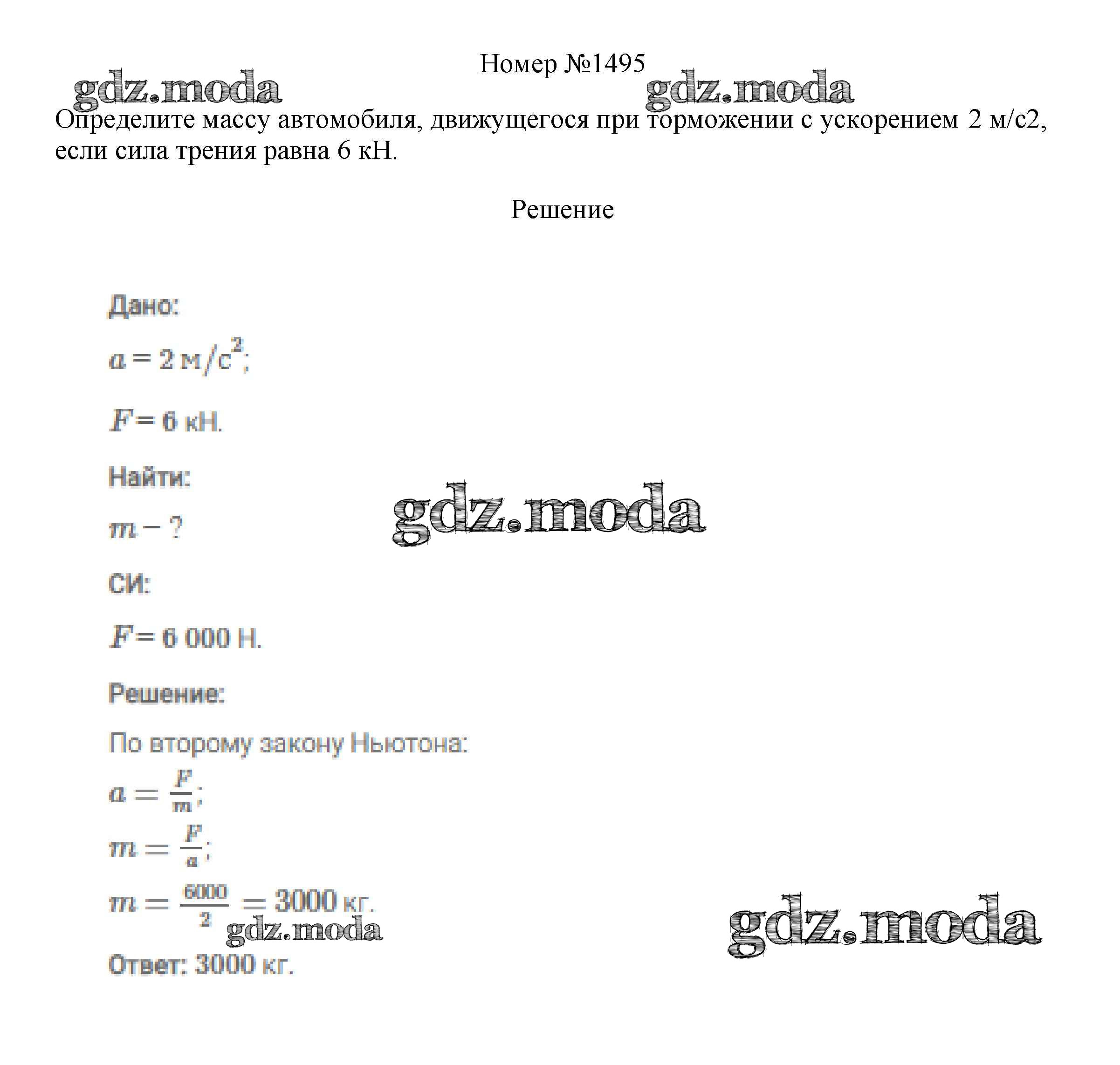 Номер №1495

gdz.moda gdz.moda

Определите массу автомобиля, движущегося при торможении с ускорением 2 м/с2, если сила трения равна 6 кН.

Решение

Дано:

$a = 2$ м/с$^2$;

$F = 6$ кН.

Найти:

$m - ?$

gdz.moda

СИ:

$F = 6\ 000$ Н.

Решение:

По второму закону Ньютона:

$a = \frac{F}{m}$;

$m = \frac{F}{a}$;

$m = \frac{6000}{2} = 3000$ кг.

gdz.moda

gdz.moda

Ответ: 3000 кг.